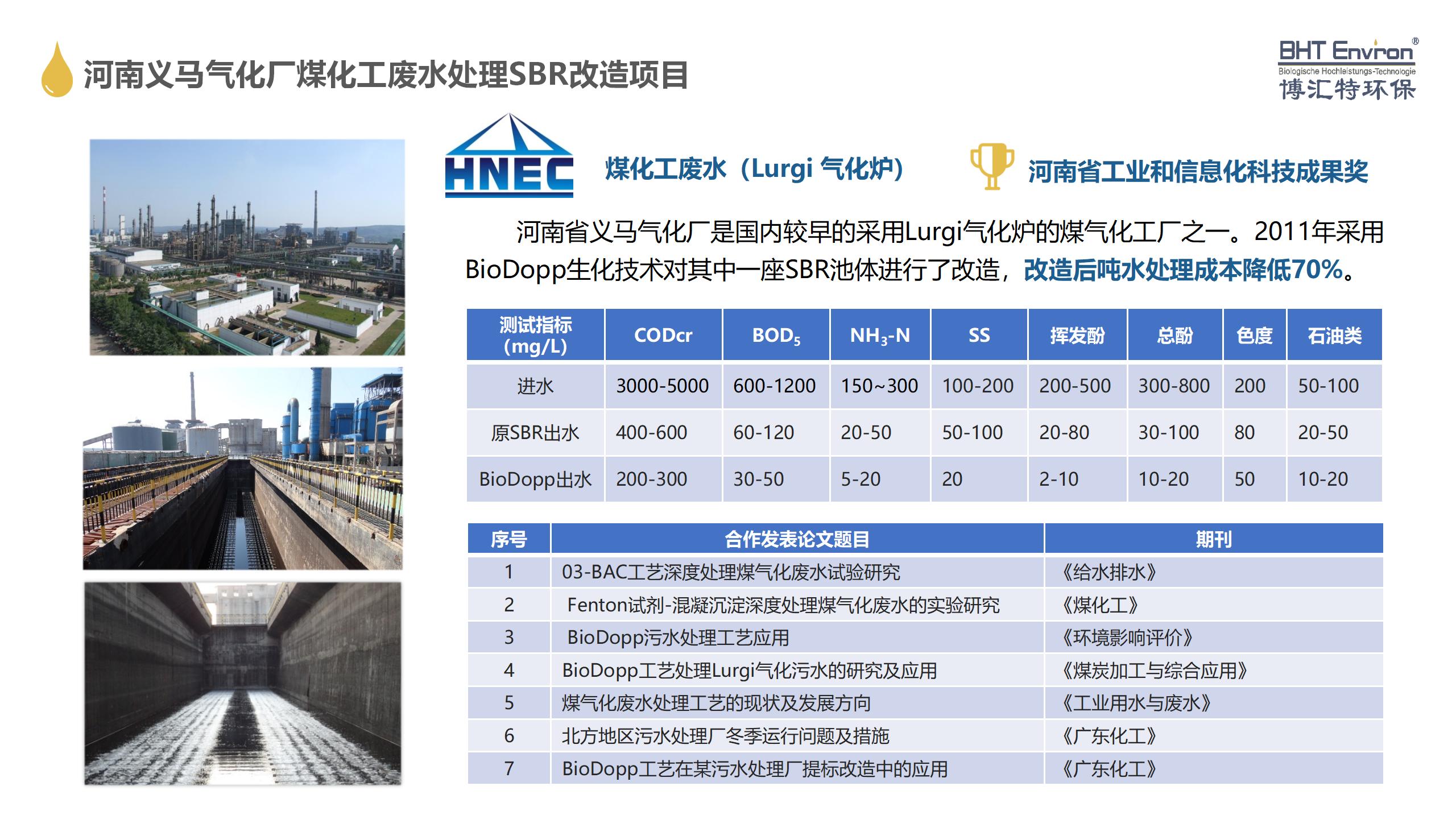 河南义马气化厂煤化工废水处理SBR改造项目

BHT Envron®
Biologische Hochleistungs-Technologie
博汇特环保

HNEC

煤化工废水（Lurgi 气化炉）

河南省工业和信息化科技成果奖

河南省义马气化厂是国内较早的采用Lurgi气化炉的煤气化工厂之一。2011年采用BioDopp生化技术对其中一座SBR池体进行了改造，改造后吨水处理成本降低70%。

| 测试指标 (mg/L) | CODcr | $BOD_5$ | $NH_3$-N | SS | 挥发酚 | 总酚 | 色度 | 石油类 |
|---|---|---|---|---|---|---|---|---|
| 进水 | 3000-5000 | 600-1200 | 150~300 | 100-200 | 200-500 | 300-800 | 200 | 50-100 |
| 原SBR出水 | 400-600 | 60-120 | 20-50 | 50-100 | 20-80 | 30-100 | 80 | 20-50 |
| BioDopp出水 | 200-300 | 30-50 | 5-20 | 20 | 2-10 | 10-20 | 50 | 10-20 |

| 序号 | 合作发表论文题目 | 期刊 |
|---|---|---|
| 1 | 03-BAC工艺深度处理煤气化废水试验研究 | 《给水排水》 |
| 2 | Fenton试剂-混凝沉淀深度处理煤气化废水的实验研究 | 《煤化工》 |
| 3 | BioDopp污水处理工艺应用 | 《环境影响评价》 |
| 4 | BioDopp工艺处理Lurgi气化污水的研究及应用 | 《煤炭加工与综合应用》 |
| 5 | 煤气化废水处理工艺的现状及发展方向 | 《工业用水与废水》 |
| 6 | 北方地区污水处理厂冬季运行问题及措施 | 《广东化工》 |
| 7 | BioDopp工艺在某污水处理厂提标改造中的应用 | 《广东化工》 |